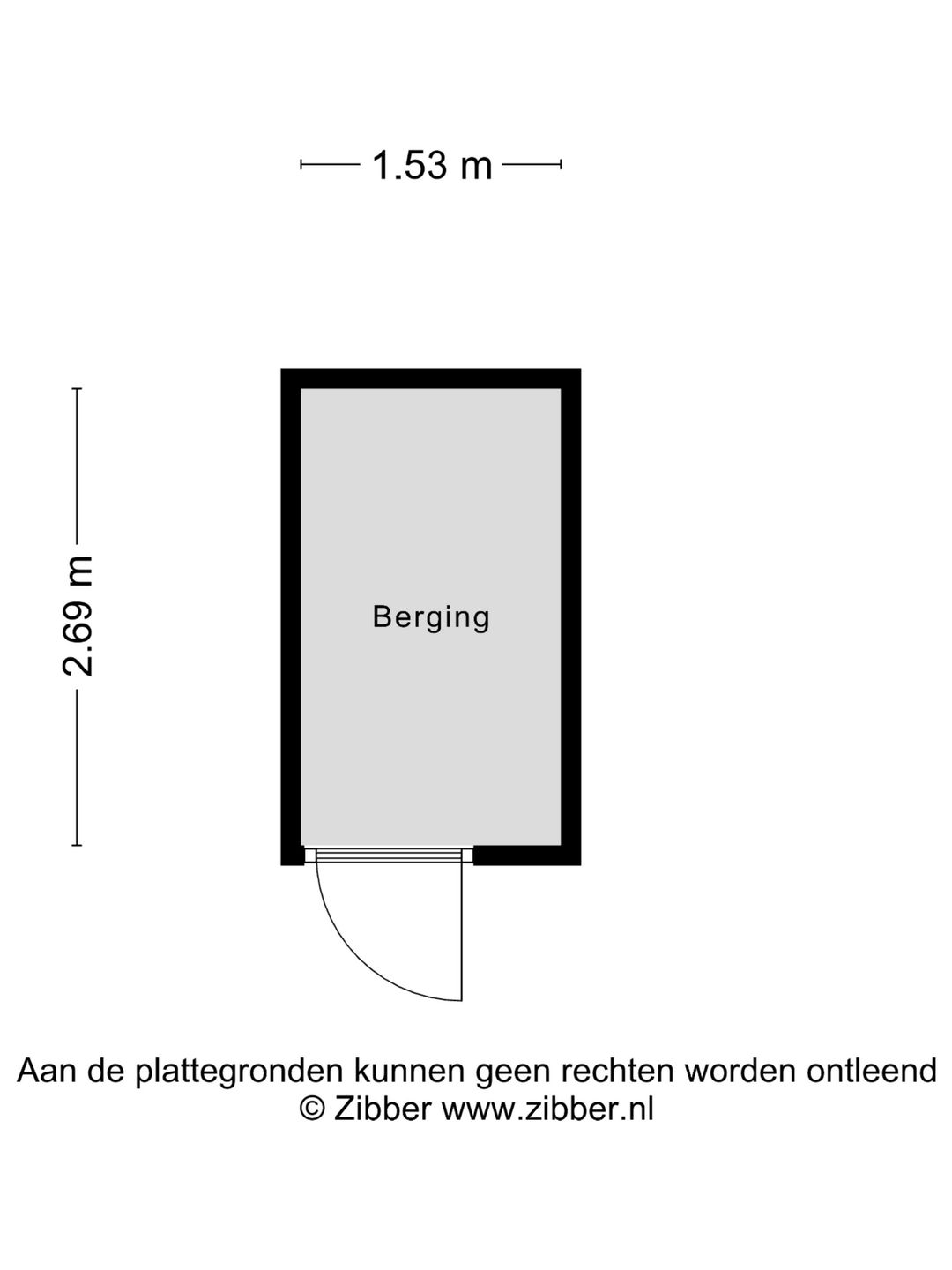 1.53 m

2.69 m

Berging

Aan de plattegronden kunnen geen rechten worden ontleend
© Zibber www.zibber.nl